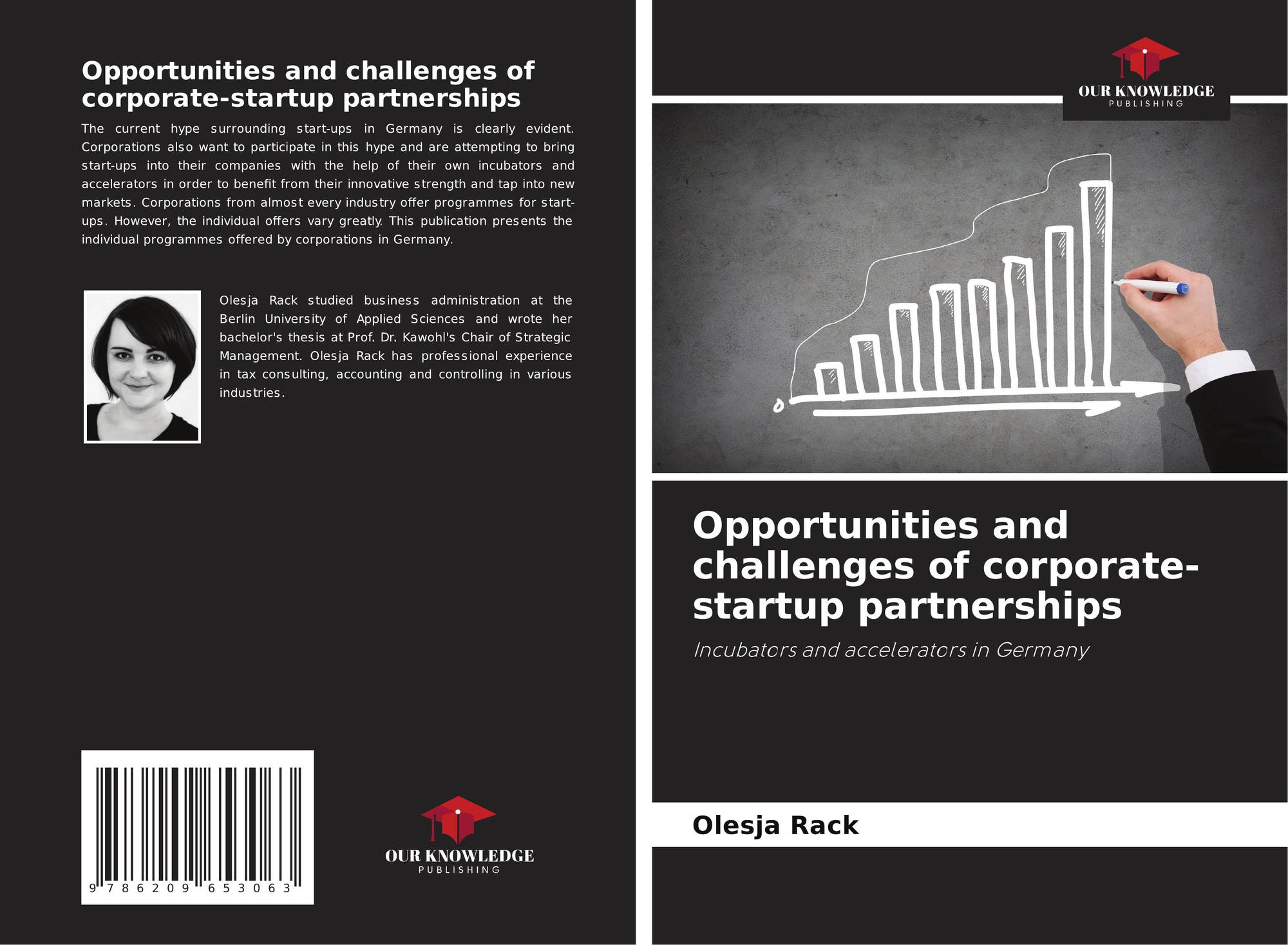 Opportunities and challenges of corporate-startup partnerships

The current hype surrounding start-ups in Germany is clearly evident. Corporations also want to participate in this hype and are attempting to bring start-ups into their companies with the help of their own incubators and accelerators in order to benefit from their innovative strength and tap into new markets. Corporations from almost every industry offer programmes for start-ups. However, the individual offers vary greatly. This publication presents the individual programmes offered by corporations in Germany.

Olesja Rack studied business administration at the Berlin University of Applied Sciences and wrote her bachelor's thesis at Prof. Dr. Kawohl's Chair of Strategic Management. Olesja Rack has professional experience in tax consulting, accounting and controlling in various industries.

9 786209 653063

OUR KNOWLEDGE
PUBLISHING

OUR KNOWLEDGE
PUBLISHING

Opportunities and challenges of corporate-startup partnerships

Incubators and accelerators in Germany

Olesja Rack